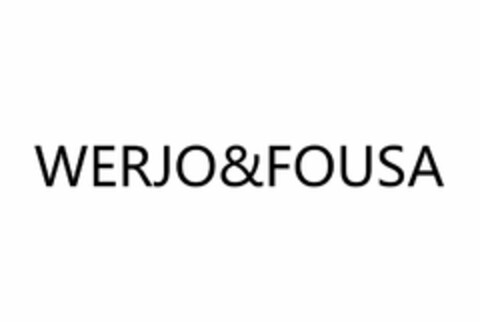 WERJO&FOUSA